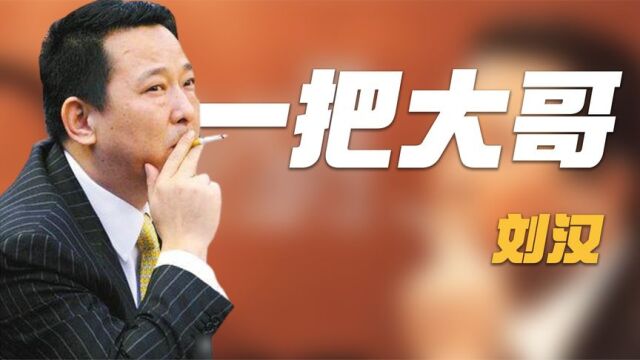 一把大哥

刘汉